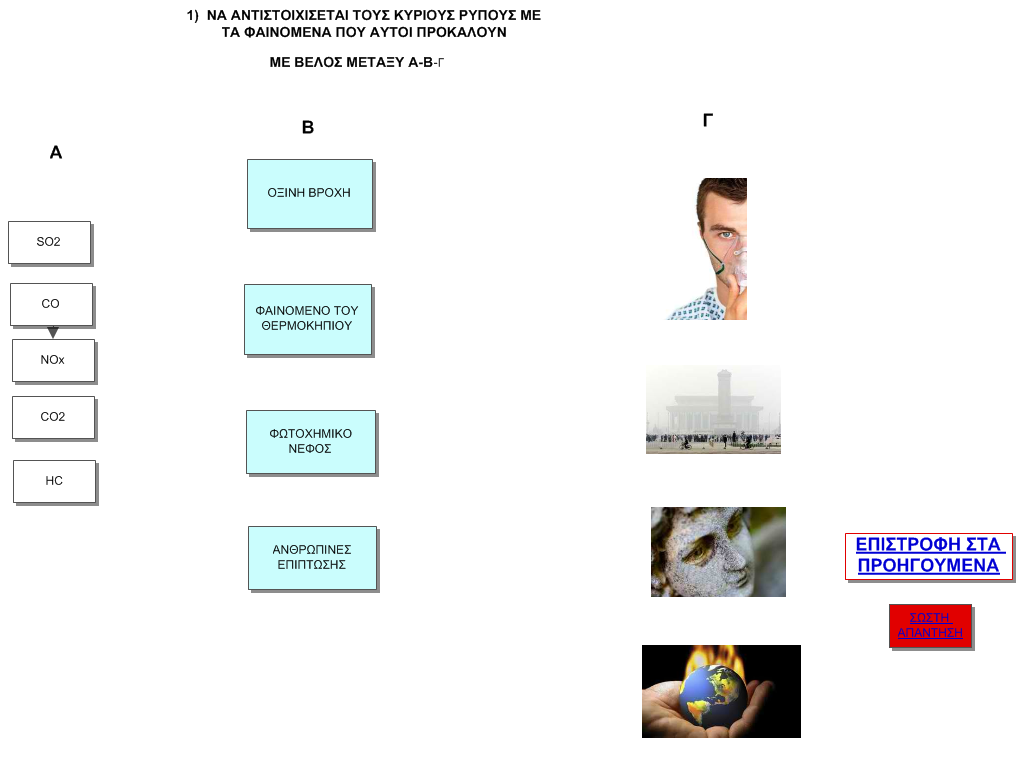 1) ΝΑ ΑΝΤΙΣΤΟΙΧΙΣΕΤΑΙ ΤΟΥΣ ΚΥΡΙΟΥΣ ΡΥΠΟΥΣ ΜΕ ΤΑ ΦΑΙΝΟΜΕΝΑ ΠΟΥ ΑΥΤΟΙ ΠΡΟΚΑΛΟΥΝ

ΜΕ ΒΕΛΟΣ ΜΕΤΑΞΥ Α-Β-Γ

Α

SO2

CO

NOx

CO2

HC

Β

ΟΞΙΝΗ ΒΡΟΧΗ

ΦΑΙΝΟΜΕΝΟ ΤΟΥ ΘΕΡΜΟΚΗΠΙΟΥ

ΦΩΤΟΧΗΜΙΚΟ ΝΕΦΟΣ

ΑΝΘΡΩΠΙΝΕΣ ΕΠΙΠΤΩΣΗΣ

Γ

ΕΠΙΣΤΡΟΦΗ ΣΤΑ ΠΡΟΗΓΟΥΜΕΝΑ

ΣΩΣΤΗ ΑΠΑΝΤΗΣΗ